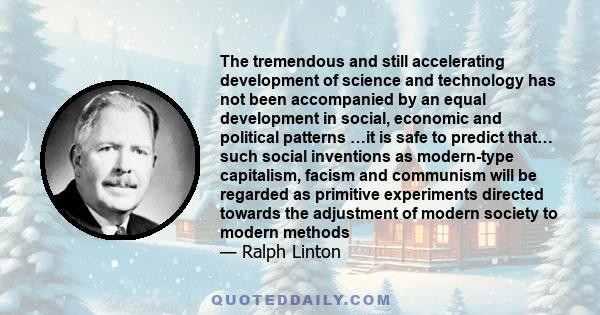 The tremendous and still accelerating development of science and technology has not been accompanied by an equal development in social, economic and political patterns …it is safe to predict that… such social inventions as modern-type capitalism, facism and communism will be regarded as primitive experiments directed towards the adjustment of modern society to modern methods
— Ralph Linton

QUOTEDDAILY.COM